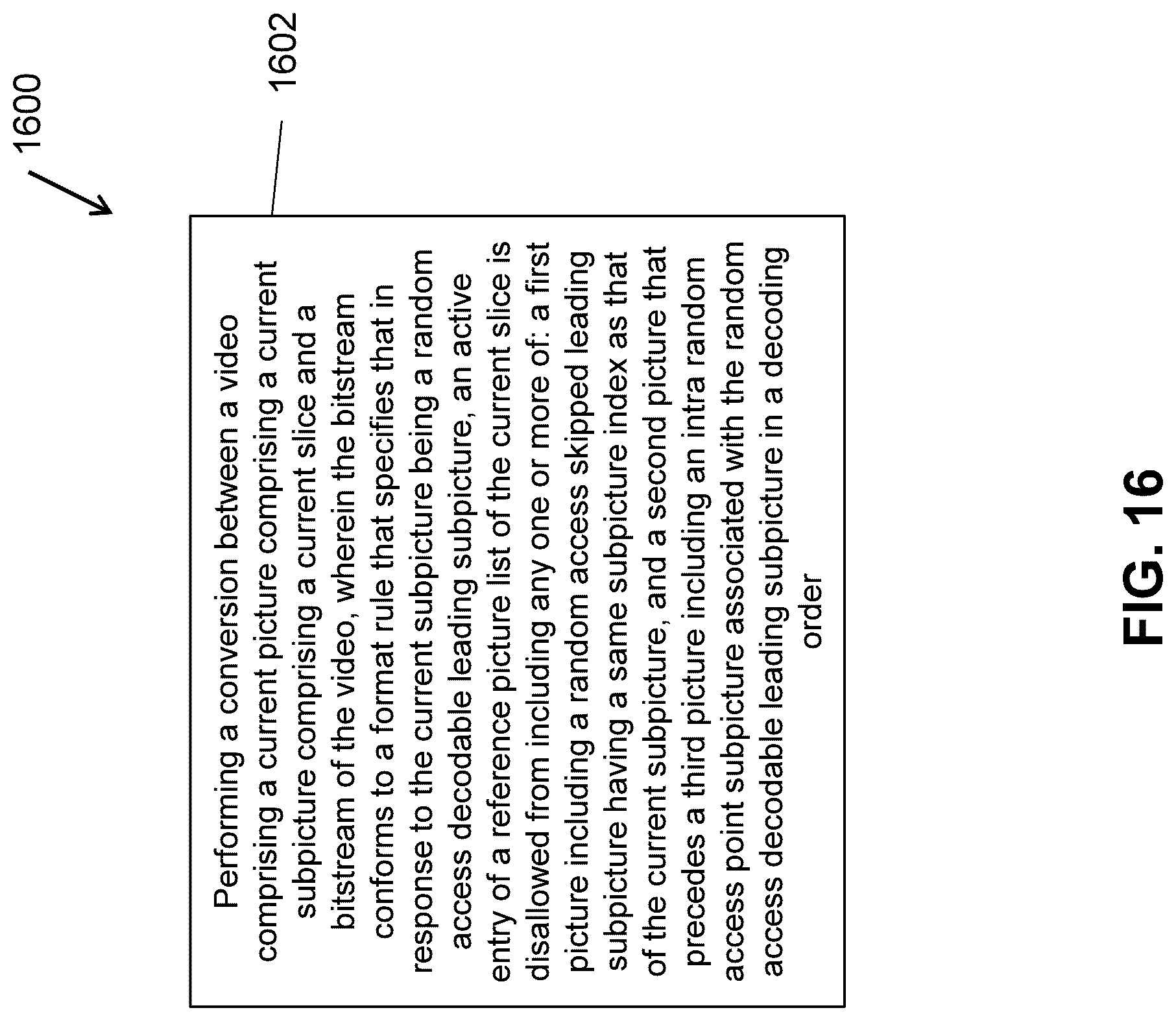 1600

1602

Performing a conversion between a video comprising a current picture comprising a current subpicture comprising a current slice and a bitstream of the video, wherein the bitstream conforms to a format rule that specifies that in response to the current subpicture being a random access decodable leading subpicture, an active entry of a reference picture list of the current slice is disallowed from including any one or more of: a first picture including a random access skipped leading subpicture having a same subpicture index as that of the current subpicture, and a second picture that precedes a third picture including an intra random access point subpicture associated with the random access decodable leading subpicture in a decoding order

FIG. 16